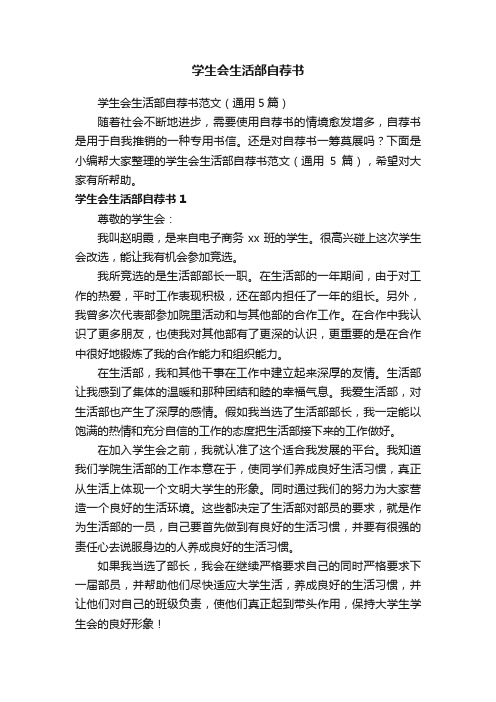 学生会生活部自荐书

学生会生活部自荐书范文（通用 5 篇）

随着社会不断地进步，需要使用自荐书的情境愈发增多，自荐书是用于自我推销的一种专用书信。还是对自荐书一筹莫展吗？下面是小编帮大家整理的学生会生活部自荐书范文（通用 5 篇），希望对大家有所帮助。

学生会生活部自荐书 1

尊敬的学生会：

我叫赵明霞，是来自电子商务 xx 班的学生。很高兴碰上这次学生会改选，能让我有机会参加竞选。

我所竞选的是生活部部长一职。在生活部的一年期间，由于对工作的热爱，平时工作表现积极，还在部内担任了一年的组长。另外，我曾多次代表部参加院里活动和与其他部的合作工作。在合作中我认识了更多朋友，也使我对其他部有了更深的认识，更重要的是在合作中很好地锻炼了我的合作能力和组织能力。

在生活部，我和其他干事在工作中建立起来深厚的友情。生活部让我感到了集体的温暖和那种团结和睦的幸福气息。我爱生活部，对生活部也产生了深厚的感情。假如我当选了生活部部长，我一定能以饱满的热情和充分自信的工作的态度把生活部接下来的工作做好。

在加入学生会之前，我就认准了这个适合我发展的平台。我知道我们学院生活部的工作本意在于，使同学们养成良好生活习惯，真正从生活上体现一个文明大学生的形象。同时通过我们的努力为大家营造一个良好的生活环境。这些都决定了生活部对部员的要求，就是作为生活部的一员，自己要首先做到有良好的生活习惯，并要有很强的责任心去说服身边的人养成良好的生活习惯。

如果我当选了部长，我会在继续严格要求自己的同时严格要求下一届部员，并帮助他们尽快适应大学生活，养成良好的生活习惯，并让他们对自己的班级负责，使他们真正起到带头作用，保持大学生学生会的良好形象！